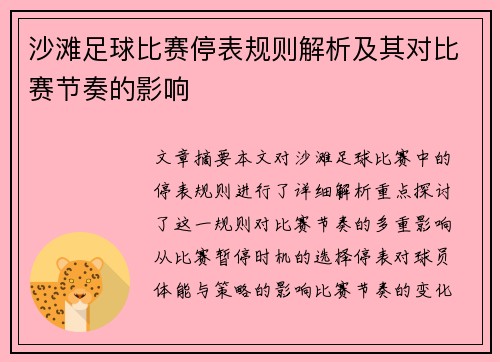 沙滩足球比赛停表规则解析及其对比赛节奏的影响

文章摘要本文对沙滩足球比赛中的停表规则进行了详细解析重点探讨了这一规则对比赛节奏的多重影响从比赛暂停时机的选择停表对球员体能与策略的影响比赛节奏的变化